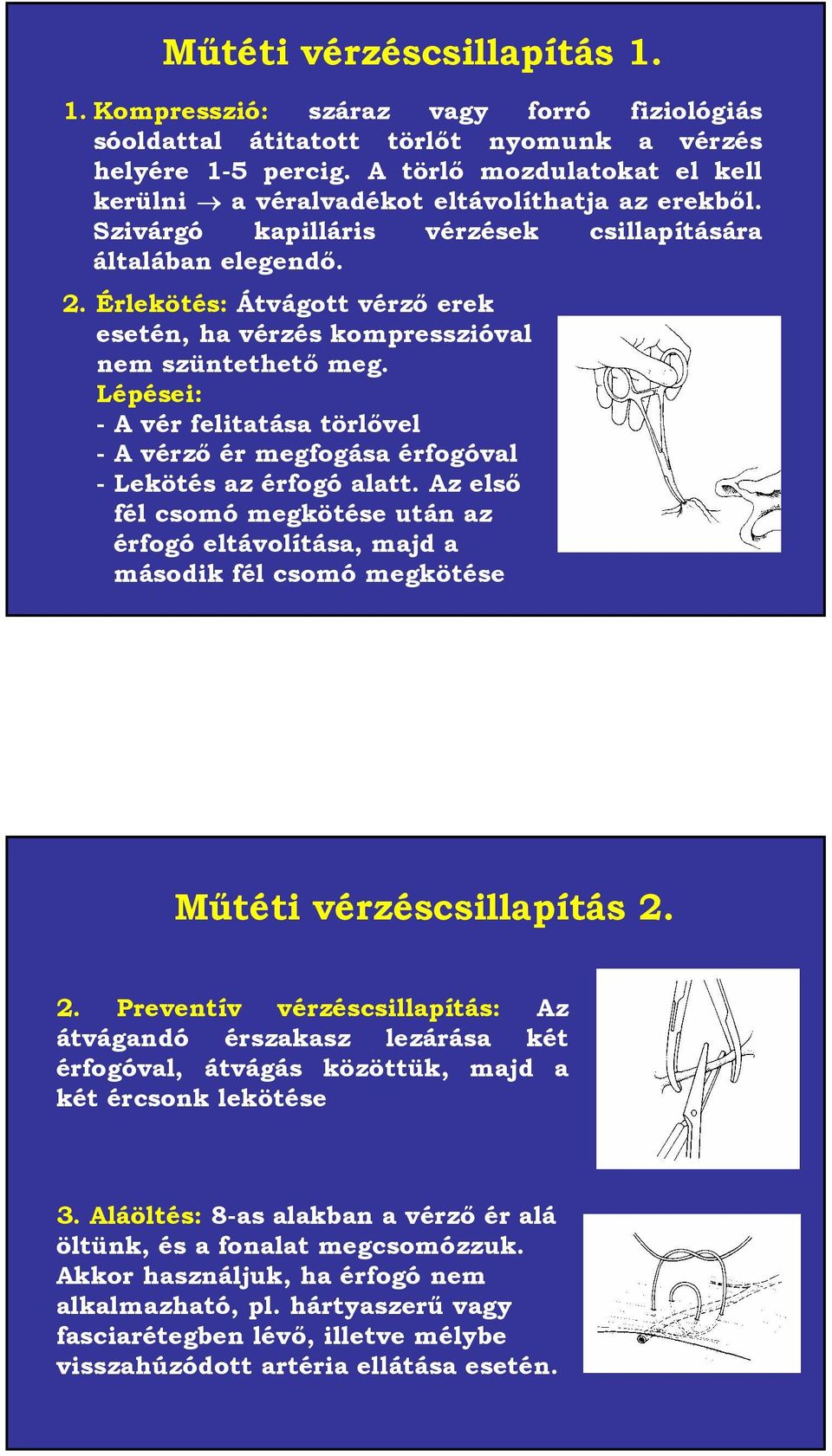 Műtéti vérzéscsillapítás 1.

1. Kompresszió: száraz vagy forró fiziológiás sóoldattal átitatott törlőt nyomunk a vérzés helyére 1-5 percig. A törlő mozdulatokat el kell kerülni $\rightarrow$ a véralvadékot eltávolíthatja az erekből. Szivárgó kapilláris vérzések csillapítására általában elegendő.

2. Érlekötés: Átvágott vérző erek esetén, ha vérzés kompresszióval nem szüntethető meg.
Lépései:
- A vér felitatása törlővel
- A vérző ér megfogása érfogóval
- Lekötés az érfogó alatt. Az első fél csomó megkötése után az érfogó eltávolítása, majd a második fél csomó megkötése

Műtéti vérzéscsillapítás 2.

2. Preventív vérzéscsillapítás: Az átvágandó érszakasz lezárása két érfogóval, átvágás közöttük, majd a két ércsonk lekötése

3. Aláöltés: 8-as alakban a vérző ér alá öltünk, és a fonalat megcsomózzuk. Akkor használjuk, ha érfogó nem alkalmazható, pl. hártyaszerű vagy fasciarétegben lévő, illetve mélybe visszahúzódott artéria ellátása esetén.